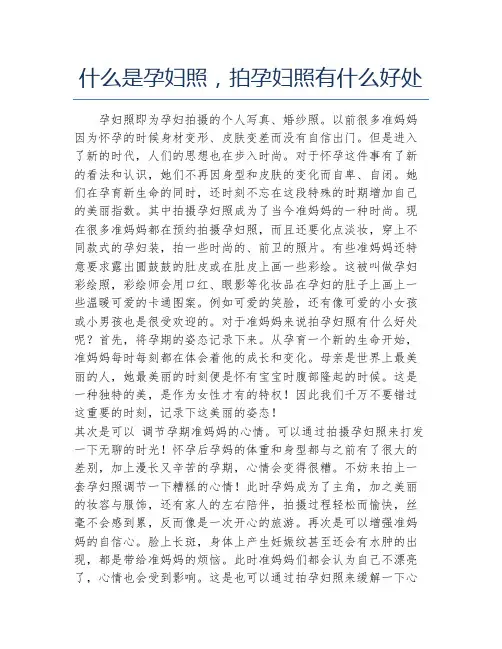 什么是孕妇照，拍孕妇照有什么好处

孕妇照即为孕妇拍摄的个人写真、婚纱照。以前很多准妈妈因为怀孕的时候身材变形、皮肤变差而没有自信出门。但是进入了新的时代，人们的思想也在步入时尚。对于怀孕这件事有了新的看法和认识，她们不再因身型和皮肤的变化而自卑、自闭。她们在孕育新生命的同时，还时刻不忘在这段特殊的时期增加自己的美丽指数。其中拍摄孕妇照成为了当今准妈妈的一种时尚。现在很多准妈妈都在预约拍摄孕妇照，而且还要化点淡妆，穿上不同款式的孕妇装，拍一些时尚的、前卫的照片。有些准妈妈还特意要求露出圆鼓鼓的肚皮或在肚皮上画一些彩绘。这被叫做孕妇彩绘照，彩绘师会用口红、眼影等化妆品在孕妇的肚子上画上一些温暖可爱的卡通图案。例如可爱的笑脸，还有像可爱的小女孩或小男孩也是很受欢迎的。对于准妈妈来说拍孕妇照有什么好处呢？首先，将孕期的姿态记录下来。从孕育一个新的生命开始，准妈妈每时每刻都在体会着他的成长和变化。母亲是世界上最美丽的人，她最美丽的时刻便是怀有宝宝时腹部隆起的时候。这是一种独特的美，是作为女性才有的特权！因此我们千万不要错过这重要的时刻，记录下这美丽的姿态！
其次是可以 调节孕期准妈妈的心情。可以通过拍摄孕妇照来打发一下无聊的时光！怀孕后孕妈的体重和身型都与之前有了很大的差别，加上漫长又辛苦的孕期，心情会变得很糟。不妨来拍上一套孕妇照调节一下糟糕的心情！此时孕妈成为了主角，加之美丽的妆容与服饰，还有家人的左右陪伴，拍摄过程轻松而愉快，丝毫不会感到累，反而像是一次开心的旅游。再次是可以增强准妈妈的自信心。脸上长斑，身体上产生妊娠纹甚至还会有水肿的出现，都是带给准妈妈的烦恼。此时准妈妈们都会认为自己不漂亮了，心情也会受到影响。这是也可以通过拍孕妇照来缓解一下心